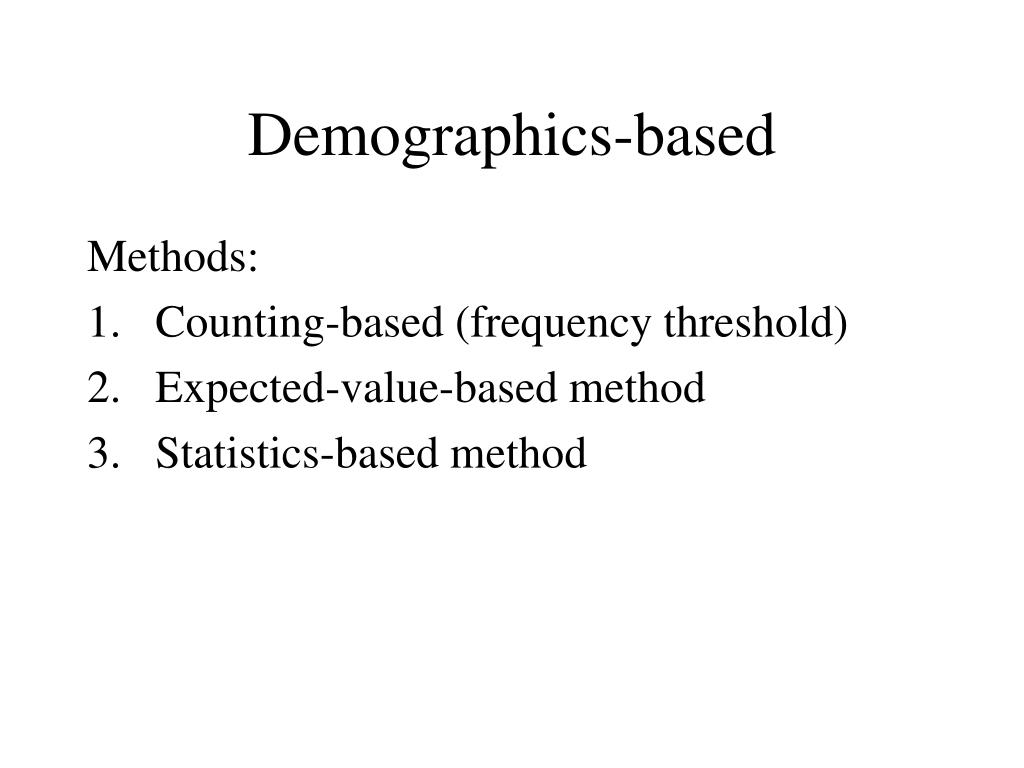 Demographics-based

Methods:

1. Counting-based (frequency threshold)
2. Expected-value-based method
3. Statistics-based method